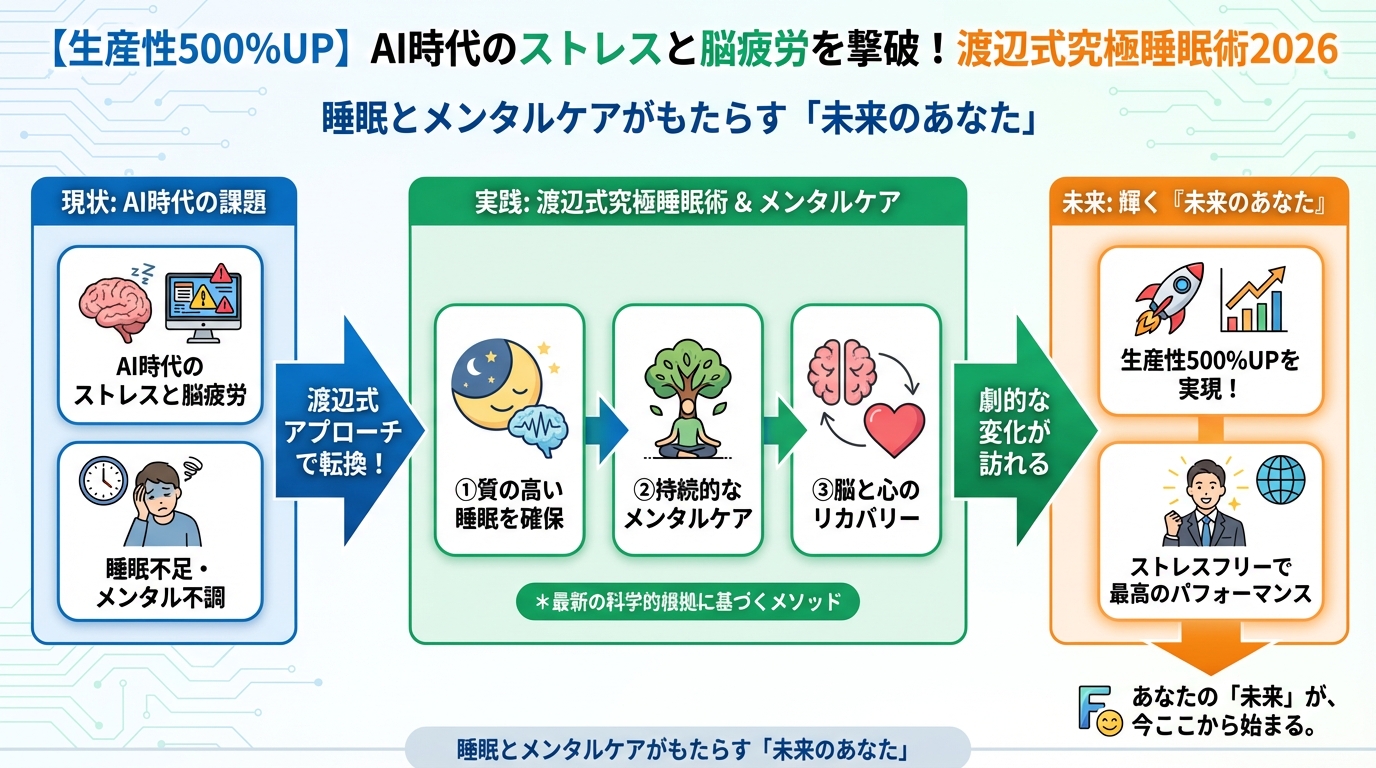 【生産性500%UP】AI時代のストレスと脳疲労を撃破！渡辺式究極睡眠術2026

睡眠とメンタルケアがもたらす「未来のあなた」

現状: AI時代の課題

AI時代のストレスと脳疲労

睡眠不足・メンタル不調

渡辺式アプローチで転換！

実践: 渡辺式究極睡眠術 & メンタルケア

①質の高い睡眠を確保

②持続的なメンタルケア

③脳と心のリカバリー

＊最新の科学的根拠に基づくメソッド

劇的な変化が訪れる

未来: 輝く『未来のあなた』

生産性500%UPを実現！

ストレスフリーで最高のパフォーマンス

あなたの「未来」が、今ここから始まる。

睡眠とメンタルケアがもたらす「未来のあなた」